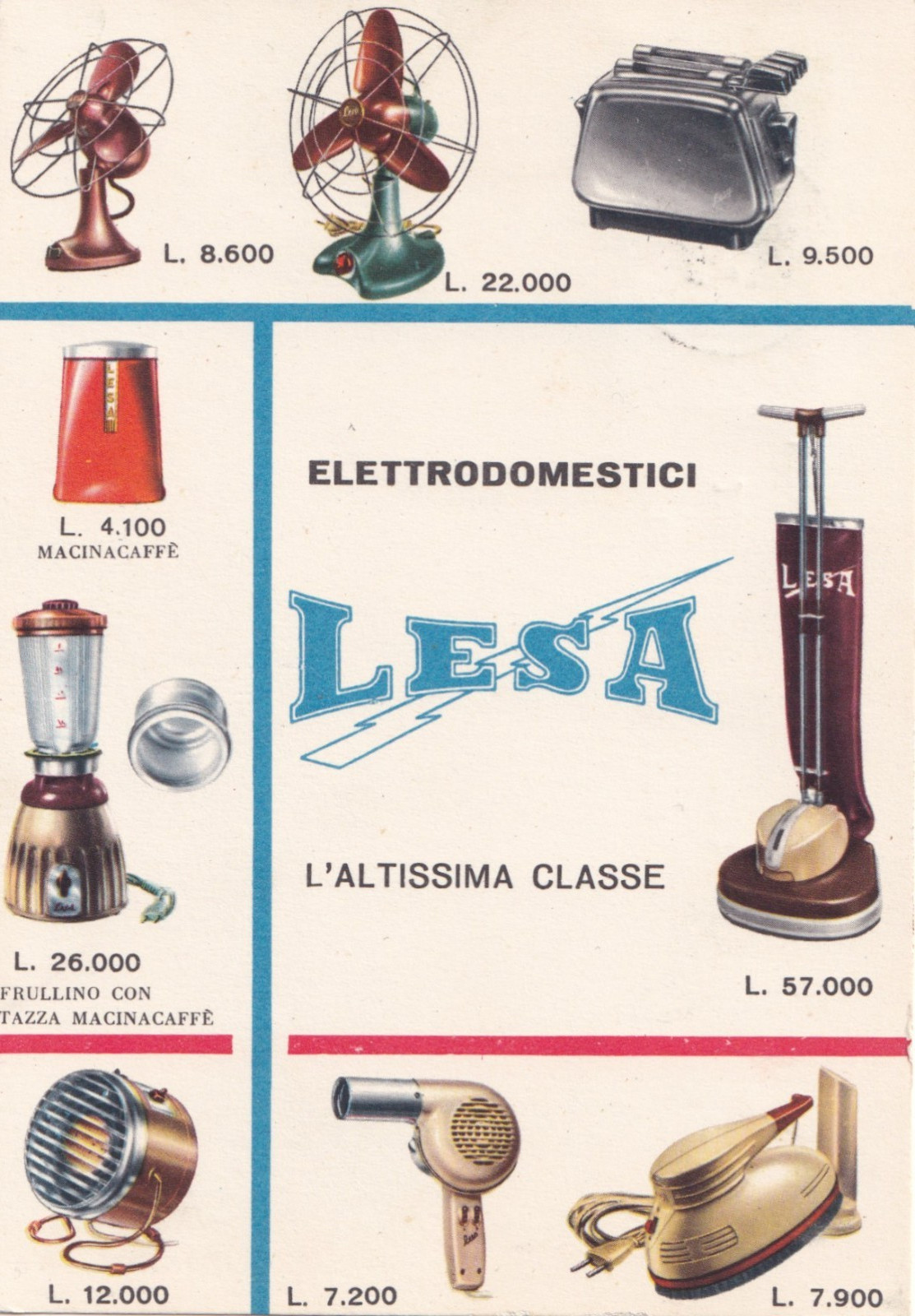 L. 8.600

L. 22.000

L. 9.500

L. 4.100
MACINACAFFÈ

L. 26.000
FRULLINO CON
TAZZA MACINACAFFÈ

ELETTRODOMESTICI

LESA

L'ALTISSIMA CLASSE

LESA

L. 57.000

L. 12.000

L. 7.200

L. 7.900